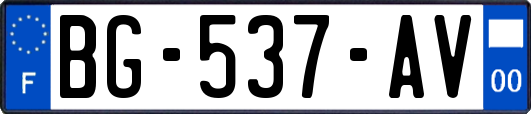 F
BG-537-AV
00